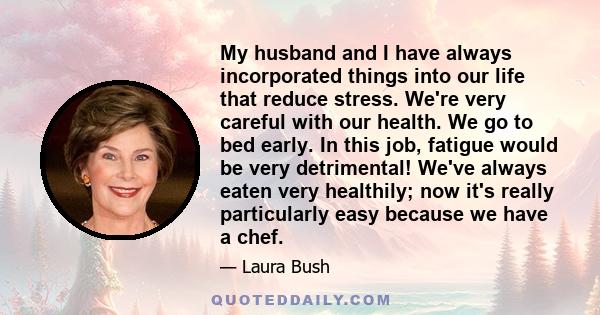 My husband and I have always incorporated things into our life that reduce stress. We're very careful with our health. We go to bed early. In this job, fatigue would be very detrimental! We've always eaten very healthily; now it's really particularly easy because we have a chef.

— Laura Bush

QUOTEDDAILY.COM